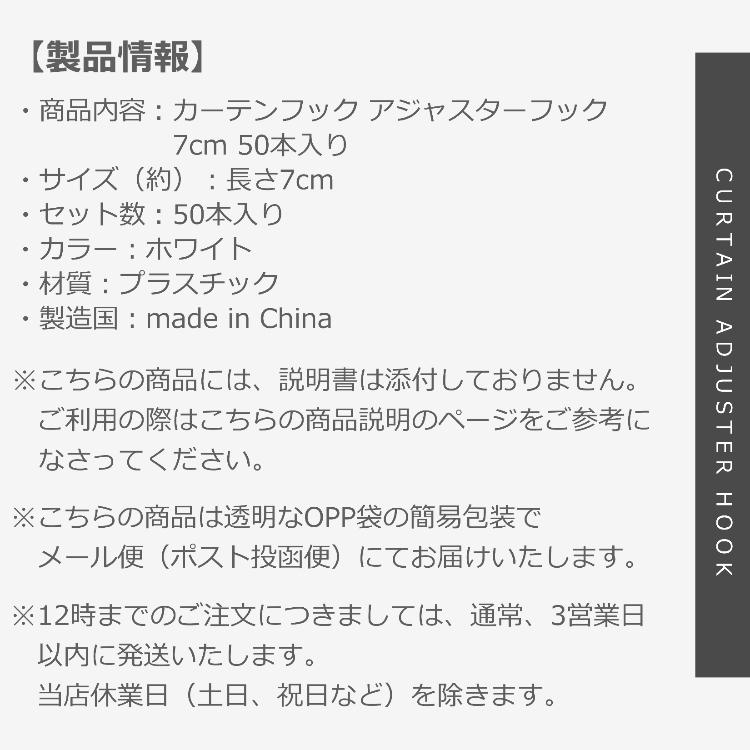 【製品情報】
・商品内容：カーテンフック アジャスターフック
7cm 50本入り
・サイズ（約）：長さ7cm
・セット数：50本入り
・カラー：ホワイト
・材質：プラスチック
・製造国：made in China

※こちらの商品には、説明書は添付しておりません。ご利用の際はこちらの商品説明のページをご参考になさってください。

※こちらの商品は透明なOPP袋の簡易包装でメール便（ポスト投函便）にてお届けいたします。

※12時までのご注文につきましては、通常、3営業日以内に発送いたします。
当店休業日（土日、祝日など）を除きます。

CURTAIN ADJUSTER HOOK